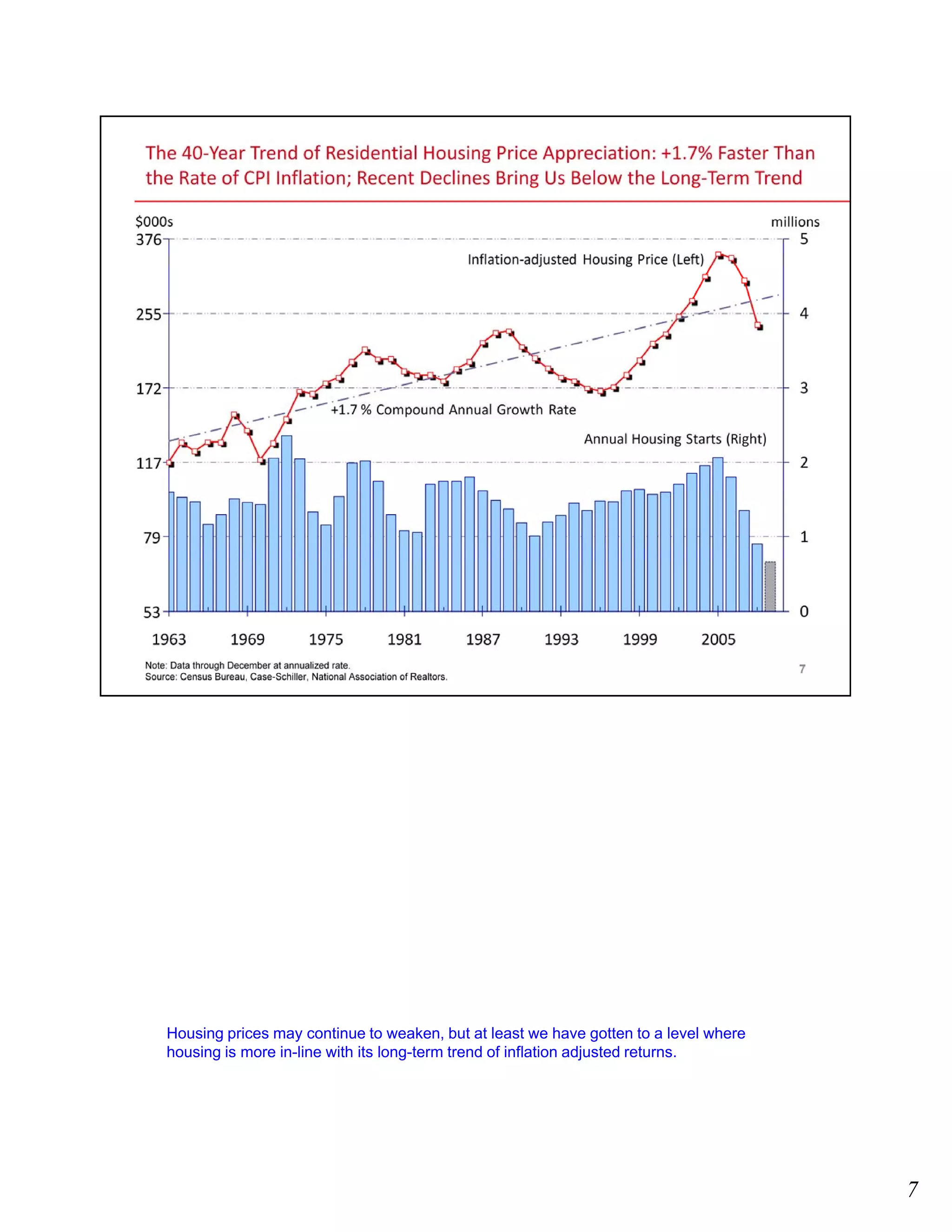 The 40-Year Trend of Residential Housing Price Appreciation: +1.7% Faster Than the Rate of CPI Inflation; Recent Declines Bring Us Below the Long-Term Trend

$000s

millions

376
255
172
117
79
53

5
4
3
2
1
0

Inflation-adjusted Housing Price (Left)

+1.7 % Compound Annual Growth Rate

Annual Housing Starts (Right)

1963 1969 1975 1981 1987 1993 1999 2005

Note: Data through December at annualized rate.
Source: Census Bureau, Case-Schiller, National Association of Realtors.

7

Housing prices may continue to weaken, but at least we have gotten to a level where housing is more in-line with its long-term trend of inflation adjusted returns.

7